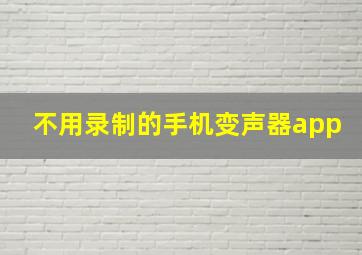 不用录制的手机变声器app